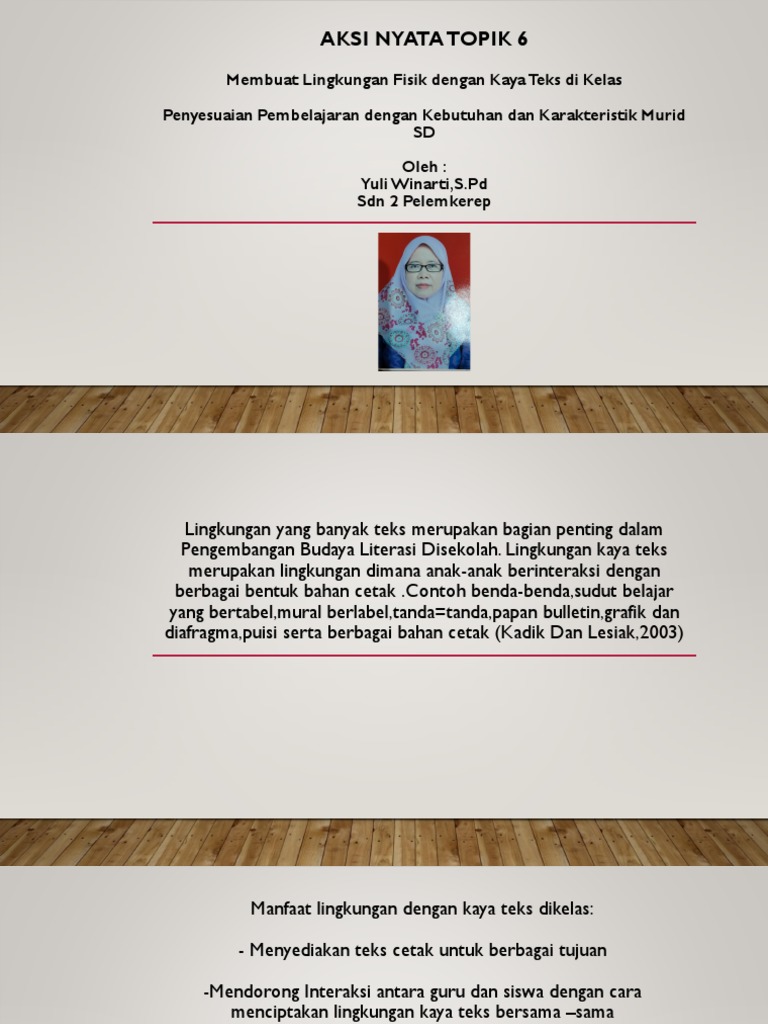 AKSI NYATA TOPIK 6

Membuat Lingkungan Fisik dengan Kaya Teks di Kelas

Penyesuaian Pembelajaran dengan Kebutuhan dan Karakteristik Murid SD

Oleh :
Yuli Winarti,S.Pd
Sdn 2 Pelemkerep

Lingkungan yang banyak teks merupakan bagian penting dalam Pengembangan Budaya Literasi Disekolah. Lingkungan kaya teks merupakan lingkungan dimana anak-anak berinteraksi dengan berbagai bentuk bahan cetak .Contoh benda-benda,sudut belajar yang bertabel,mural berlabel,tanda=tanda,papan bulletin,grafik dan diafragma,puisi serta berbagai bahan cetak (Kadik Dan Lesiak,2003)

Manfaat lingkungan dengan kaya teks dikelas:

- Menyediakan teks cetak untuk berbagai tujuan

-Mendorong Interaksi antara guru dan siswa dengan cara menciptakan lingkungan kaya teks bersama –sama